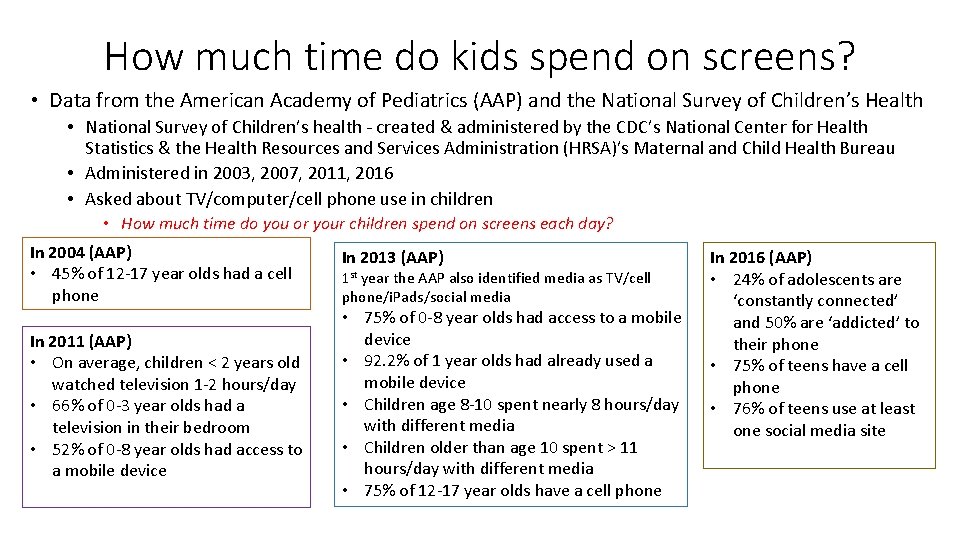 How much time do kids spend on screens?

• Data from the American Academy of Pediatrics (AAP) and the National Survey of Children's Health
  • National Survey of Children's health - created & administered by the CDC's National Center for Health Statistics & the Health Resources and Services Administration (HRSA)'s Maternal and Child Health Bureau
  • Administered in 2003, 2007, 2011, 2016
  • Asked about TV/computer/cell phone use in children
    • How much time do you or your children spend on screens each day?

In 2004 (AAP)
• 45% of 12-17 year olds had a cell phone

In 2011 (AAP)
• On average, children < 2 years old watched television 1-2 hours/day
• 66% of 0-3 year olds had a television in their bedroom
• 52% of 0-8 year olds had access to a mobile device

In 2013 (AAP)
1$^{st}$ year the AAP also identified media as TV/cell phone/iPads/social media
• 75% of 0-8 year olds had access to a mobile device
• 92.2% of 1 year olds had already used a mobile device
• Children age 8-10 spent nearly 8 hours/day with different media
• Children older than age 10 spent > 11 hours/day with different media
• 75% of 12-17 year olds have a cell phone

In 2016 (AAP)
• 24% of adolescents are 'constantly connected' and 50% are 'addicted' to their phone
• 75% of teens have a cell phone
• 76% of teens use at least one social media site